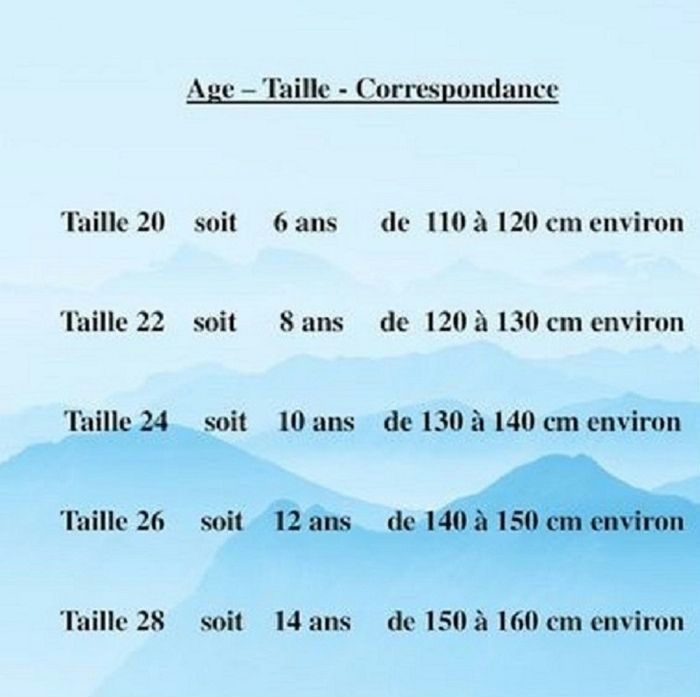 Age – Taille - Correspondance

Taille 20 soit 6 ans de 110 à 120 cm environ

Taille 22 soit 8 ans de 120 à 130 cm environ

Taille 24 soit 10 ans de 130 à 140 cm environ

Taille 26 soit 12 ans de 140 à 150 cm environ

Taille 28 soit 14 ans de 150 à 160 cm environ